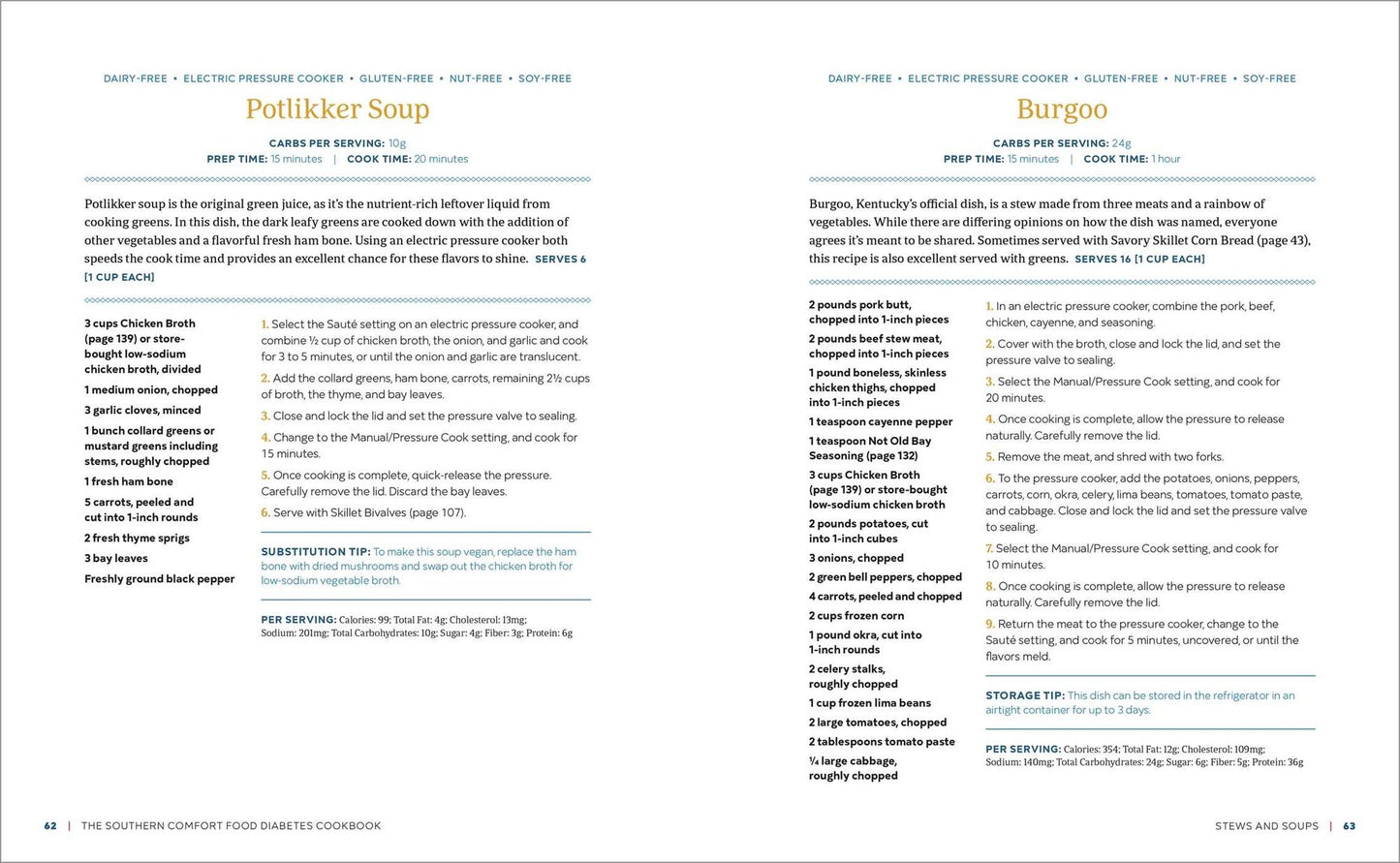 DAIRY-FREE • ELECTRIC PRESSURE COOKER • GLUTEN-FREE • NUT-FREE • SOY-FREE

Potlikker Soup

CARBS PER SERVING: 10g
PREP TIME: 15 minutes | COOK TIME: 20 minutes

Potlikker soup is the original green juice, as it's the nutrient-rich leftover liquid from cooking greens. In this dish, the dark leafy greens are cooked down with the addition of other vegetables and a flavorful fresh ham bone. Using an electric pressure cooker both speeds the cook time and provides an excellent chance for these flavors to shine. SERVES 6 [1 CUP EACH]

3 cups Chicken Broth (page 139) or store-bought low-sodium chicken broth, divided
1 medium onion, chopped
3 garlic cloves, minced
1 bunch collard greens or mustard greens including stems, roughly chopped
1 fresh ham bone
5 carrots, peeled and cut into 1-inch rounds
2 fresh thyme sprigs
3 bay leaves
Freshly ground black pepper

1. Select the Sauté setting on an electric pressure cooker, and combine ½ cup of chicken broth, the onion, and garlic and cook for 3 to 5 minutes, or until the onion and garlic are translucent.
2. Add the collard greens, ham bone, carrots, remaining 2½ cups of broth, the thyme, and bay leaves.
3. Close and lock the lid and set the pressure valve to sealing.
4. Change to the Manual/Pressure Cook setting, and cook for 15 minutes.
5. Once cooking is complete, quick-release the pressure. Carefully remove the lid. Discard the bay leaves.
6. Serve with Skillet Bivalves (page 107).

SUBSTITUTION TIP: To make this soup vegan, replace the ham bone with dried mushrooms and swap out the chicken broth for low-sodium vegetable broth.

PER SERVING: Calories: 99; Total Fat: 4g; Cholesterol: 13mg; Sodium: 201mg; Total Carbohydrates: 10g; Sugar: 4g; Fiber: 3g; Protein: 6g

62 | THE SOUTHERN COMFORT FOOD DIABETES COOKBOOK

DAIRY-FREE • ELECTRIC PRESSURE COOKER • GLUTEN-FREE • NUT-FREE • SOY-FREE

Burgoo

CARBS PER SERVING: 24g
PREP TIME: 15 minutes | COOK TIME: 1 hour

Burgoo, Kentucky's official dish, is a stew made from three meats and a rainbow of vegetables. While there are differing opinions on how the dish was named, everyone agrees it's meant to be shared. Sometimes served with Savory Skillet Corn Bread (page 43), this recipe is also excellent served with greens. SERVES 16 [1 CUP EACH]

2 pounds pork butt, chopped into 1-inch pieces
2 pounds beef stew meat, chopped into 1-inch pieces
1 pound boneless, skinless chicken thighs, chopped into 1-inch pieces
1 teaspoon cayenne pepper
1 teaspoon Not Old Bay Seasoning (page 132)
3 cups Chicken Broth (page 139) or store-bought low-sodium chicken broth
2 pounds potatoes, cut into 1-inch cubes
3 onions, chopped
2 green bell peppers, chopped
4 carrots, peeled and chopped
2 cups frozen corn
1 pound okra, cut into 1-inch rounds
2 celery stalks, roughly chopped
1 cup frozen lima beans
2 large tomatoes, chopped
2 tablespoons tomato paste
¼ large cabbage, roughly chopped

1. In an electric pressure cooker, combine the pork, beef, chicken, cayenne, and seasoning.
2. Cover with the broth, close and lock the lid, and set the pressure valve to sealing.
3. Select the Manual/Pressure Cook setting, and cook for 20 minutes.
4. Once cooking is complete, allow the pressure to release naturally. Carefully remove the lid.
5. Remove the meat, and shred with two forks.
6. To the pressure cooker, add the potatoes, onions, peppers, carrots, corn, okra, celery, lima beans, tomatoes, tomato paste, and cabbage. Close and lock the lid and set the pressure valve to sealing.
7. Select the Manual/Pressure Cook setting, and cook for 10 minutes.
8. Once cooking is complete, allow the pressure to release naturally. Carefully remove the lid.
9. Return the meat to the pressure cooker, change to the Sauté setting, and cook for 5 minutes, uncovered, or until the flavors meld.

STORAGE TIP: This dish can be stored in the refrigerator in an airtight container for up to 3 days.

PER SERVING: Calories: 354; Total Fat: 12g; Cholesterol: 109mg; Sodium: 140mg; Total Carbohydrates: 24g; Sugar: 6g; Fiber: 5g; Protein: 36g

STEWS AND SOUPS | 63